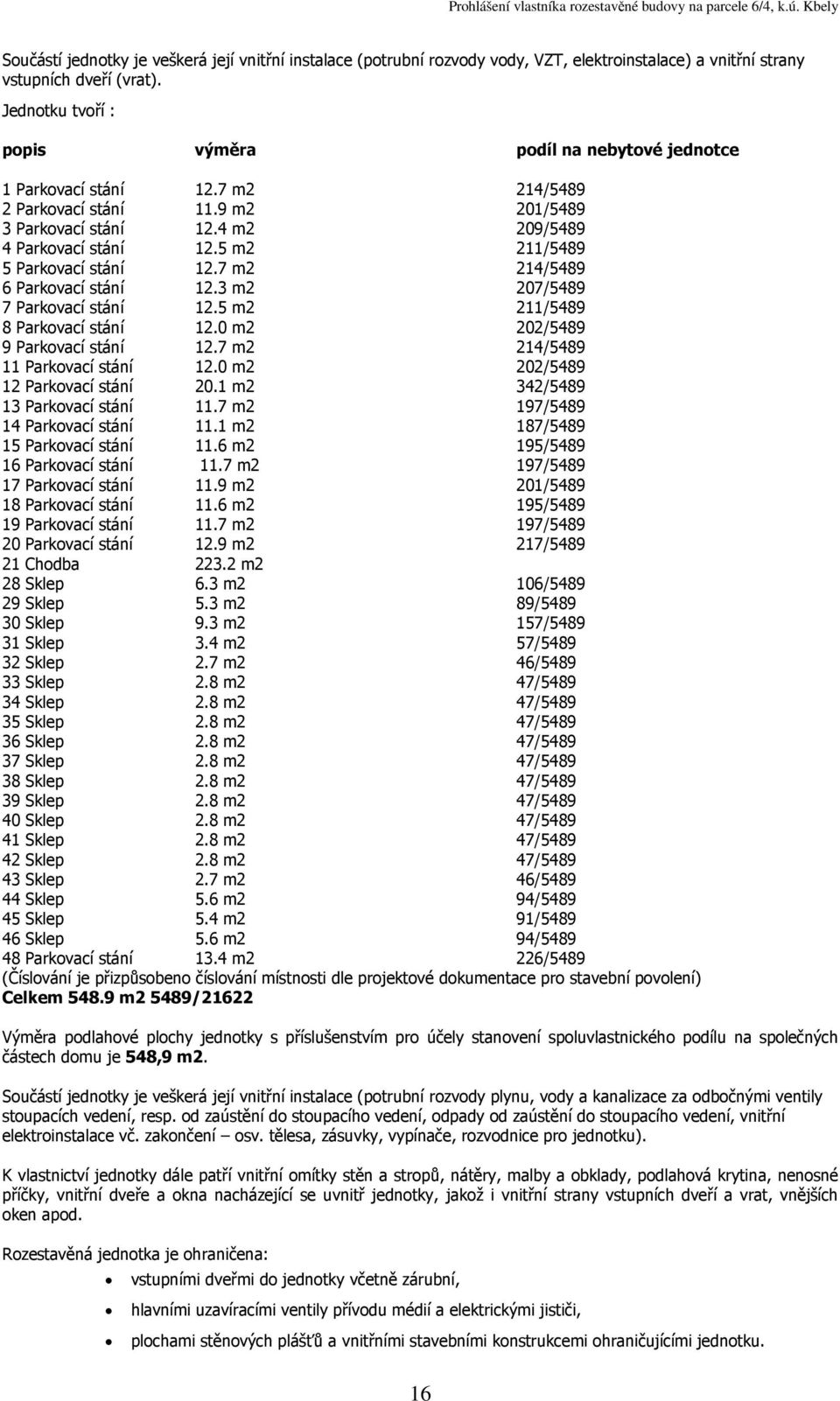 Prohlášení vlastníka rozestavěné budovy na parcele 6/4, k.ú. Kbely

Součástí jednotky je veškerá její vnitřní instalace (potrubní rozvody vody, VZT, elektroinstalace) a vnitřní strany vstupních dveří (vrat).

Jednotku tvoří :

| popis | výměra | podíl na nebytové jednotce |
|---|---|---|
| 1 Parkovací stání | 12.7 m2 | 214/5489 |
| 2 Parkovací stání | 11.9 m2 | 201/5489 |
| 3 Parkovací stání | 12.4 m2 | 209/5489 |
| 4 Parkovací stání | 12.5 m2 | 211/5489 |
| 5 Parkovací stání | 12.7 m2 | 214/5489 |
| 6 Parkovací stání | 12.3 m2 | 207/5489 |
| 7 Parkovací stání | 12.5 m2 | 211/5489 |
| 8 Parkovací stání | 12.0 m2 | 202/5489 |
| 9 Parkovací stání | 12.7 m2 | 214/5489 |
| 11 Parkovací stání | 12.0 m2 | 202/5489 |
| 12 Parkovací stání | 20.1 m2 | 342/5489 |
| 13 Parkovací stání | 11.7 m2 | 197/5489 |
| 14 Parkovací stání | 11.1 m2 | 187/5489 |
| 15 Parkovací stání | 11.6 m2 | 195/5489 |
| 16 Parkovací stání | 11.7 m2 | 197/5489 |
| 17 Parkovací stání | 11.9 m2 | 201/5489 |
| 18 Parkovací stání | 11.6 m2 | 195/5489 |
| 19 Parkovací stání | 11.7 m2 | 197/5489 |
| 20 Parkovací stání | 12.9 m2 | 217/5489 |
| 21 Chodba | 223.2 m2 | |
| 28 Sklep | 6.3 m2 | 106/5489 |
| 29 Sklep | 5.3 m2 | 89/5489 |
| 30 Sklep | 9.3 m2 | 157/5489 |
| 31 Sklep | 3.4 m2 | 57/5489 |
| 32 Sklep | 2.7 m2 | 46/5489 |
| 33 Sklep | 2.8 m2 | 47/5489 |
| 34 Sklep | 2.8 m2 | 47/5489 |
| 35 Sklep | 2.8 m2 | 47/5489 |
| 36 Sklep | 2.8 m2 | 47/5489 |
| 37 Sklep | 2.8 m2 | 47/5489 |
| 38 Sklep | 2.8 m2 | 47/5489 |
| 39 Sklep | 2.8 m2 | 47/5489 |
| 40 Sklep | 2.8 m2 | 47/5489 |
| 41 Sklep | 2.8 m2 | 47/5489 |
| 42 Sklep | 2.8 m2 | 47/5489 |
| 43 Sklep | 2.7 m2 | 46/5489 |
| 44 Sklep | 5.6 m2 | 94/5489 |
| 45 Sklep | 5.4 m2 | 91/5489 |
| 46 Sklep | 5.6 m2 | 94/5489 |
| 48 Parkovací stání | 13.4 m2 | 226/5489 |

(Číslování je přizpůsobeno číslování místnosti dle projektové dokumentace pro stavební povolení)
Celkem 548.9 m2 5489/21622

Výměra podlahové plochy jednotky s příslušenstvím pro účely stanovení spoluvlastnického podílu na společných částech domu je 548,9 m2.

Součástí jednotky je veškerá její vnitřní instalace (potrubní rozvody plynu, vody a kanalizace za odbočnými ventily stoupacích vedení, resp. od zaústění do stoupacího vedení, odpady od zaústění do stoupacího vedení, vnitřní elektroinstalace vč. zakončení – osv. tělesa, zásuvky, vypínače, rozvodnice pro jednotku).

K vlastnictví jednotky dále patří vnitřní omítky stěn a stropů, nátěry, malby a obklady, podlahová krytina, nenosné příčky, vnitřní dveře a okna nacházející se uvnitř jednotky, jakož i vnitřní strany vstupních dveří a vrat, vnějších oken apod.

Rozestavěná jednotka je ohraničena:
• vstupními dveřmi do jednotky včetně zárubní,
• hlavními uzavíracími ventily přívodu médií a elektrickými jističi,
• plochami stěnových plášťů a vnitřními stavebními konstrukcemi ohraničujícími jednotku.

16